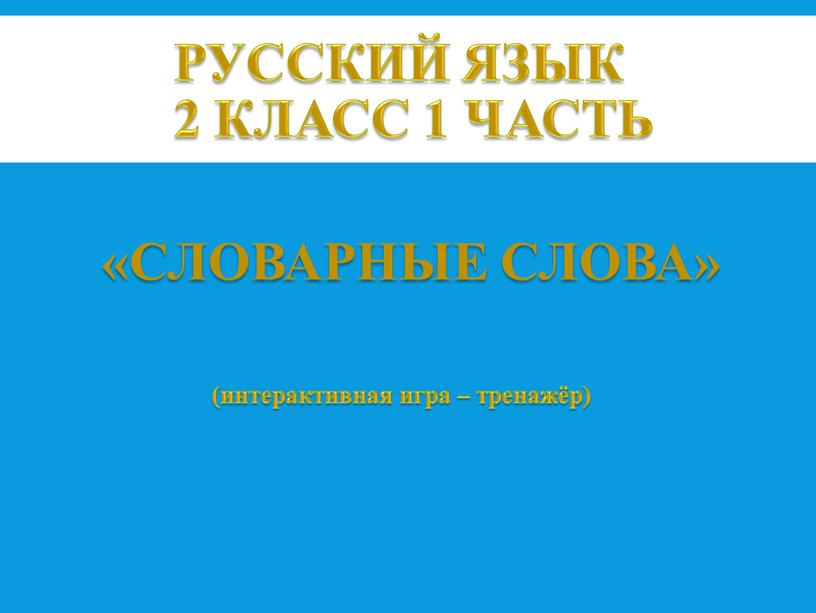 РУССКИЙ ЯЗЫК
2 КЛАСС 1 ЧАСТЬ

«СЛОВАРНЫЕ СЛОВА»

(интерактивная игра – тренажёр)